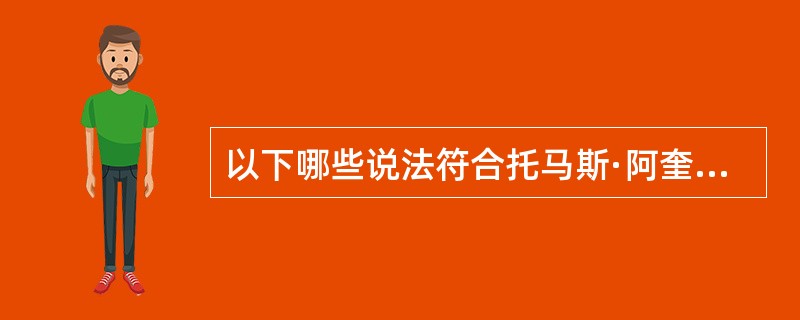 以下哪些说法符合托马斯·阿奎...